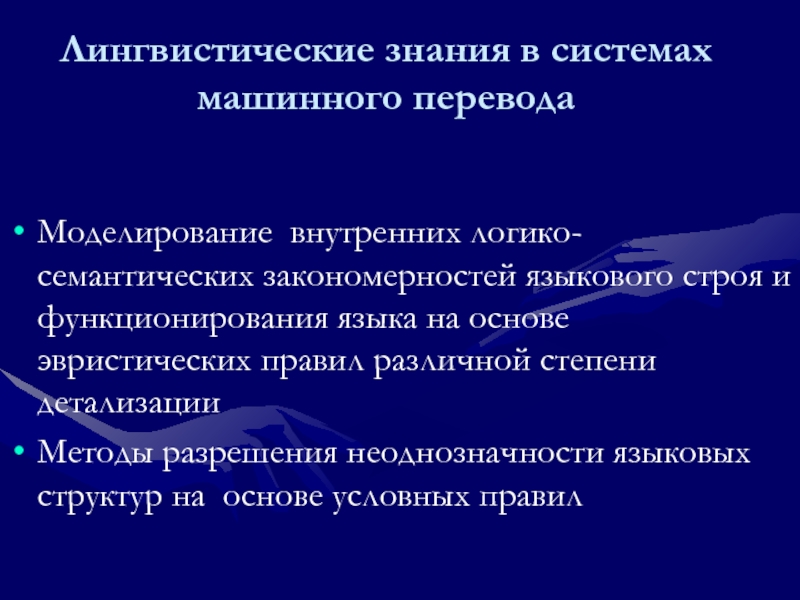 Лингвистические знания в системах машинного перевода

• Моделирование внутренних логико-семантических закономерностей языкового строя и функционирования языка на основе эвристических правил различной степени детализации
• Методы разрешения неоднозначности языковых структур на основе условных правил